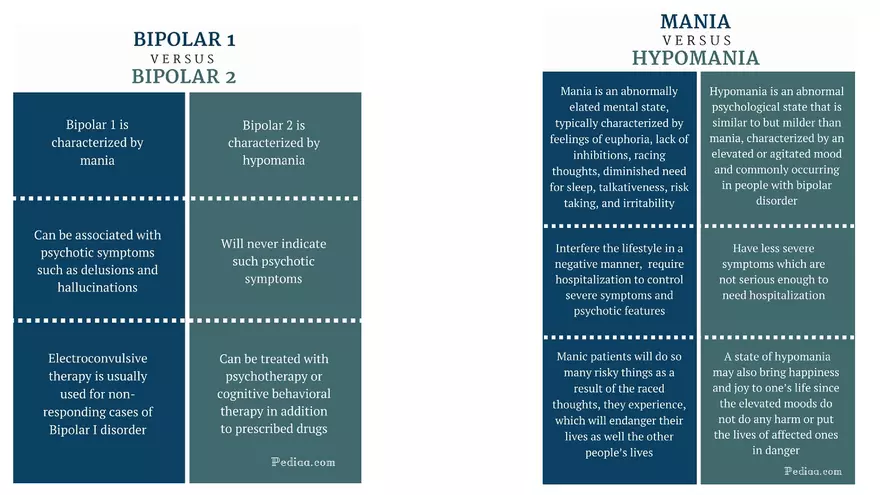 BIPOLAR 1
VERSUS
BIPOLAR 2

| Bipolar 1 is characterized by mania | Bipolar 2 is characterized by hypomania |
|---|---|
| Can be associated with psychotic symptoms such as delusions and hallucinations | Will never indicate such psychotic symptoms |
| Electroconvulsive therapy is usually used for non-responding cases of Bipolar I disorder | Can be treated with psychotherapy or cognitive behavioral therapy in addition to prescribed drugs |

Pediaa.com

MANIA
VERSUS
HYPOMANIA

| Mania is an abnormally elated mental state, typically characterized by feelings of euphoria, lack of inhibitions, racing thoughts, diminished need for sleep, talkativeness, risk taking, and irritability | Hypomania is an abnormal psychological state that is similar to but milder than mania, characterized by an elevated or agitated mood and commonly occurring in people with bipolar disorder |
|---|---|
| Interfere the lifestyle in a negative manner, require hospitalization to control severe symptoms and psychotic features | Have less severe symptoms which are not serious enough to need hospitalization |
| Manic patients will do so many risky things as a result of the raced thoughts, they experience, which will endanger their lives as well the other people's lives | A state of hypomania may also bring happiness and joy to one's life since the elevated moods do not do any harm or put the lives of affected ones in danger |

Pediaa.com